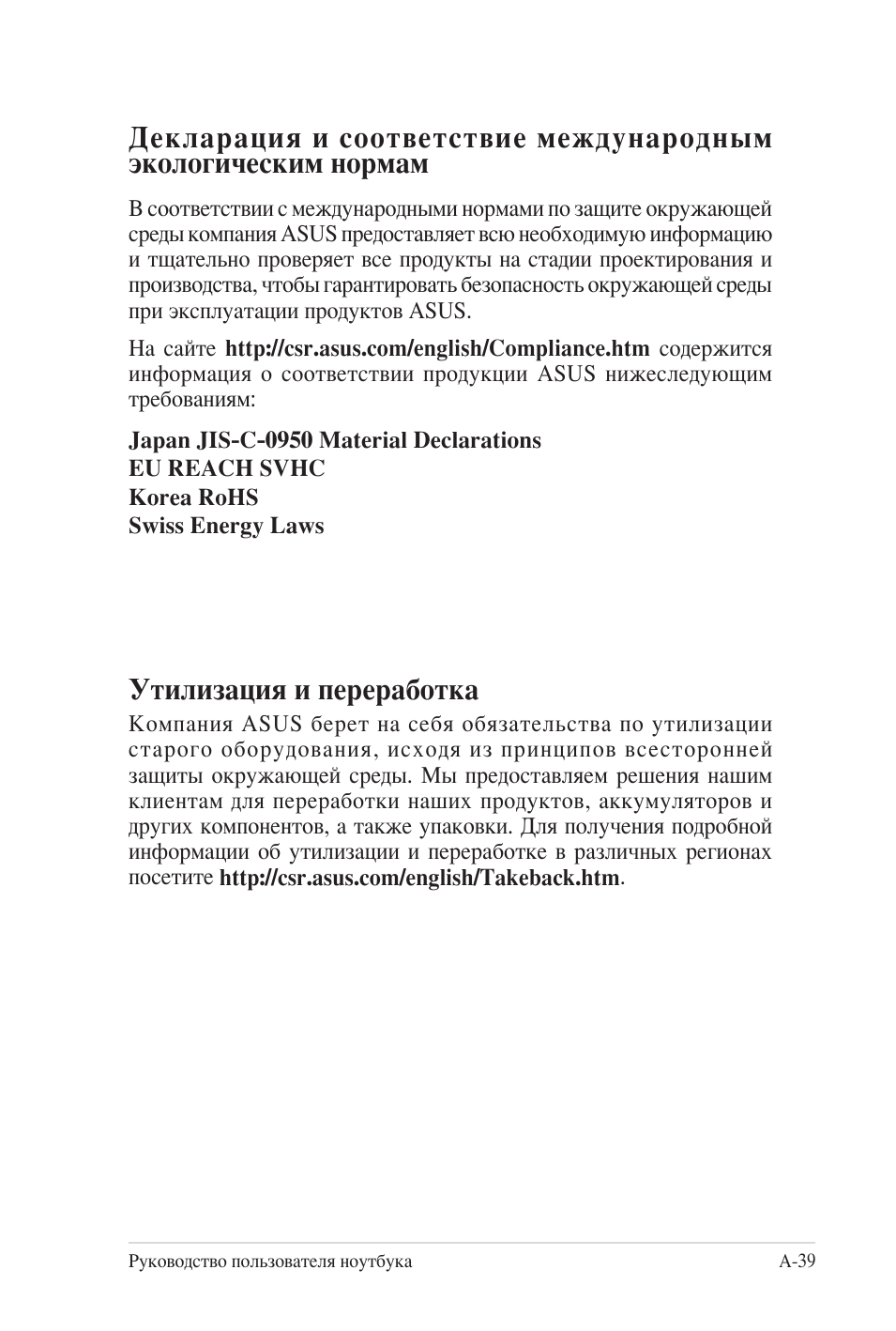 Декларация и соответствие международным экологическим нормам

В соответствии с международными нормами по защите окружающей среды компания ASUS предоставляет всю необходимую информацию и тщательно проверяет все продукты на стадии проектирования и производства, чтобы гарантировать безопасность окружающей среды при эксплуатации продуктов ASUS.

На сайте http://csr.asus.com/english/Compliance.htm содержится информация о соответствии продукции ASUS нижеследующим требованиям:

Japan JIS-C-0950 Material Declarations
EU REACH SVHC
Korea RoHS
Swiss Energy Laws

Утилизация и переработка

Компания ASUS берет на себя обязательства по утилизации старого оборудования, исходя из принципов всесторонней защиты окружающей среды. Мы предоставляем решения нашим клиентам для переработки наших продуктов, аккумуляторов и других компонентов, а также упаковки. Для получения подробной информации об утилизации и переработке в различных регионах посетите http://csr.asus.com/english/Takeback.htm.

Руководство пользователя ноутбука

A-39